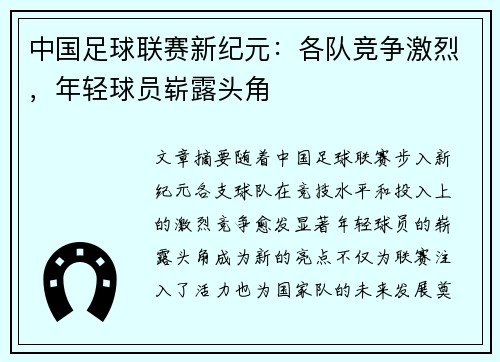 中国足球联赛新纪元：各队竞争激烈，年轻球员崭露头角

文章摘要随着中国足球联赛步入新纪元各支球队在竞技水平和投入上的激烈竞争愈发显著年轻球员的崭露头角成为新的亮点不仅为联赛注入了活力也为国家队的未来发展奠